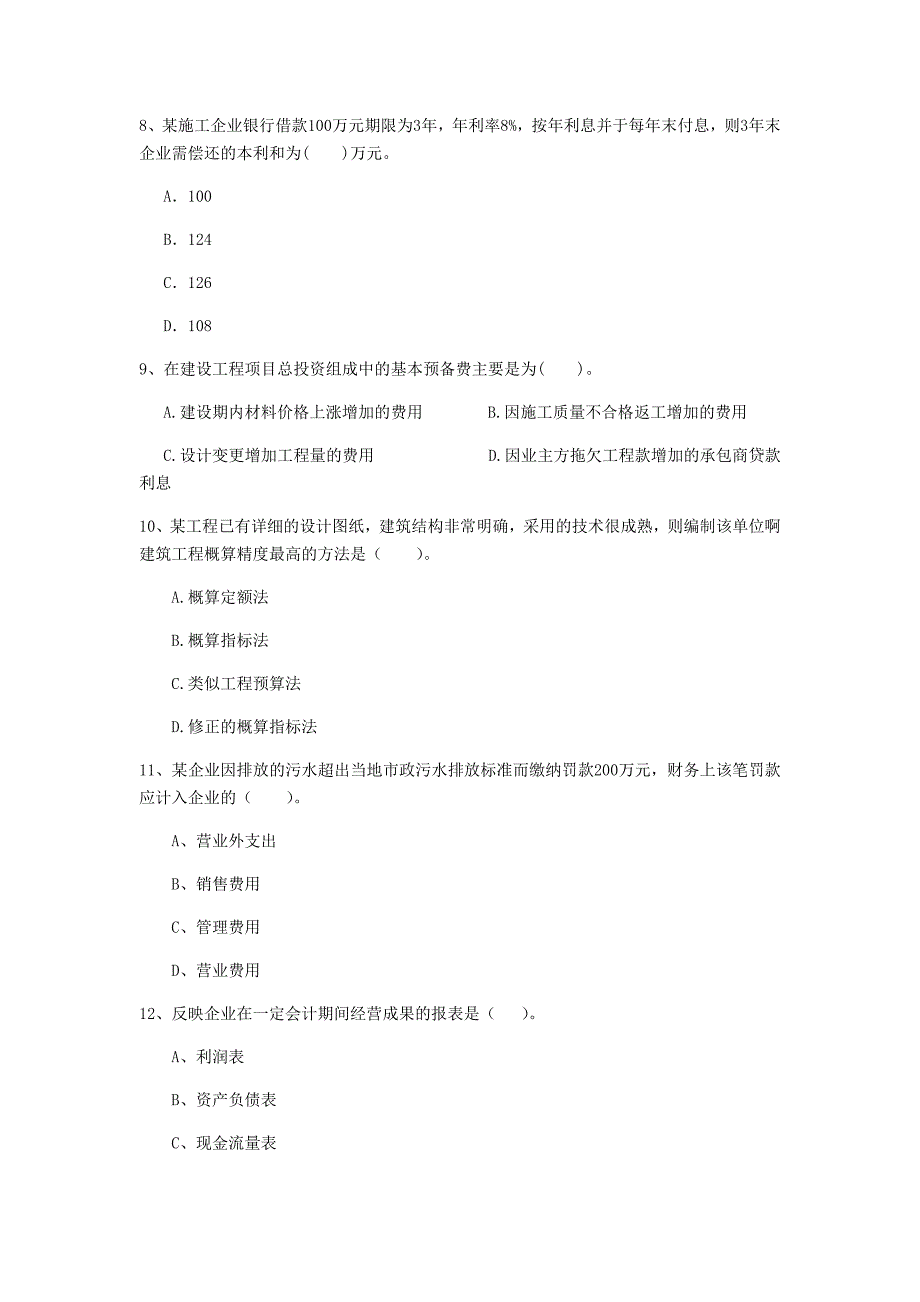 8、某施工企业银行借款100万元期限为3年，年利率8%，按年利息并于每年末付息，则3年末企业需偿还的本利和为(　　)万元。

A. 100

B. 124

C. 126

D. 108

9、在建设工程项目总投资组成中的基本预备费主要是为(　　)。

A.建设期内材料价格上涨增加的费用

B.因施工质量不合格返工增加的费用

C.设计变更增加工程量的费用

D.因业主方拖欠工程款增加的承包商贷款利息

10、某工程已有详细的设计图纸，建筑结构非常明确，采用的技术很成熟，则编制该单位啊建筑工程概算精度最高的方法是（　　）。

A.概算定额法

B.概算指标法

C.类似工程预算法

D.修正的概算指标法

11、某企业因排放的污水超出当地市政污水排放标准而缴纳罚款200万元，财务上该笔罚款应计入企业的（　　）。

A、营业外支出

B、销售费用

C、管理费用

D、营业费用

12、反映企业在一定会计期间经营成果的报表是（　　）。

A、利润表

B、资产负债表

C、现金流量表